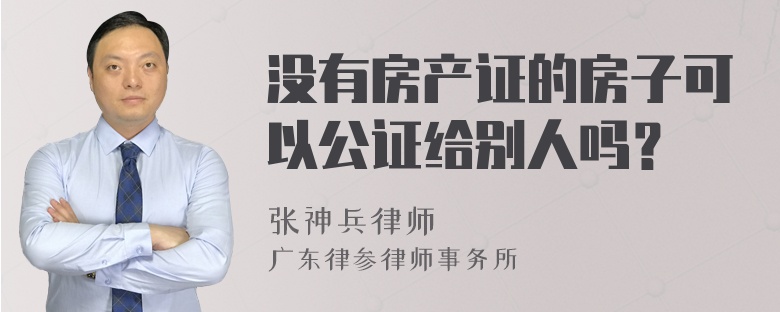 没有房产证的房子可以公证给别人吗？

张神兵律师
广东律参律师事务所